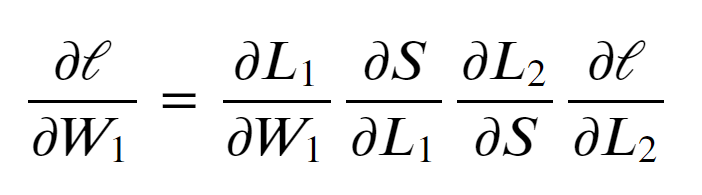 $\frac{\partial \ell}{\partial W_1} = \frac{\partial L_1}{\partial W_1} \frac{\partial S}{\partial L_1} \frac{\partial L_2}{\partial S} \frac{\partial \ell}{\partial L_2}$